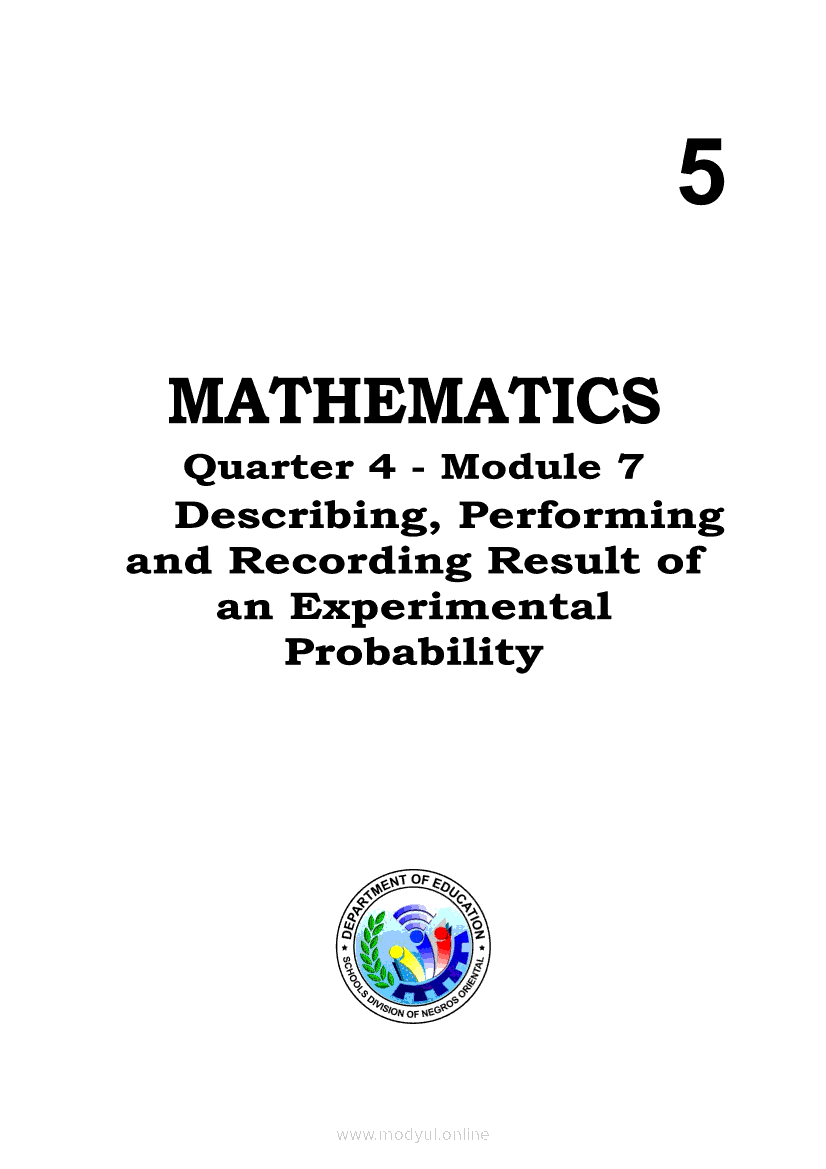 5

MATHEMATICS

Quarter 4 - Module 7
Describing, Performing
and Recording Result of
an Experimental
Probability

DEPARTMENT OF EDUCATION
SCHOOLS DIVISION OF NEGROS ORIENTAL

www.modyul.online